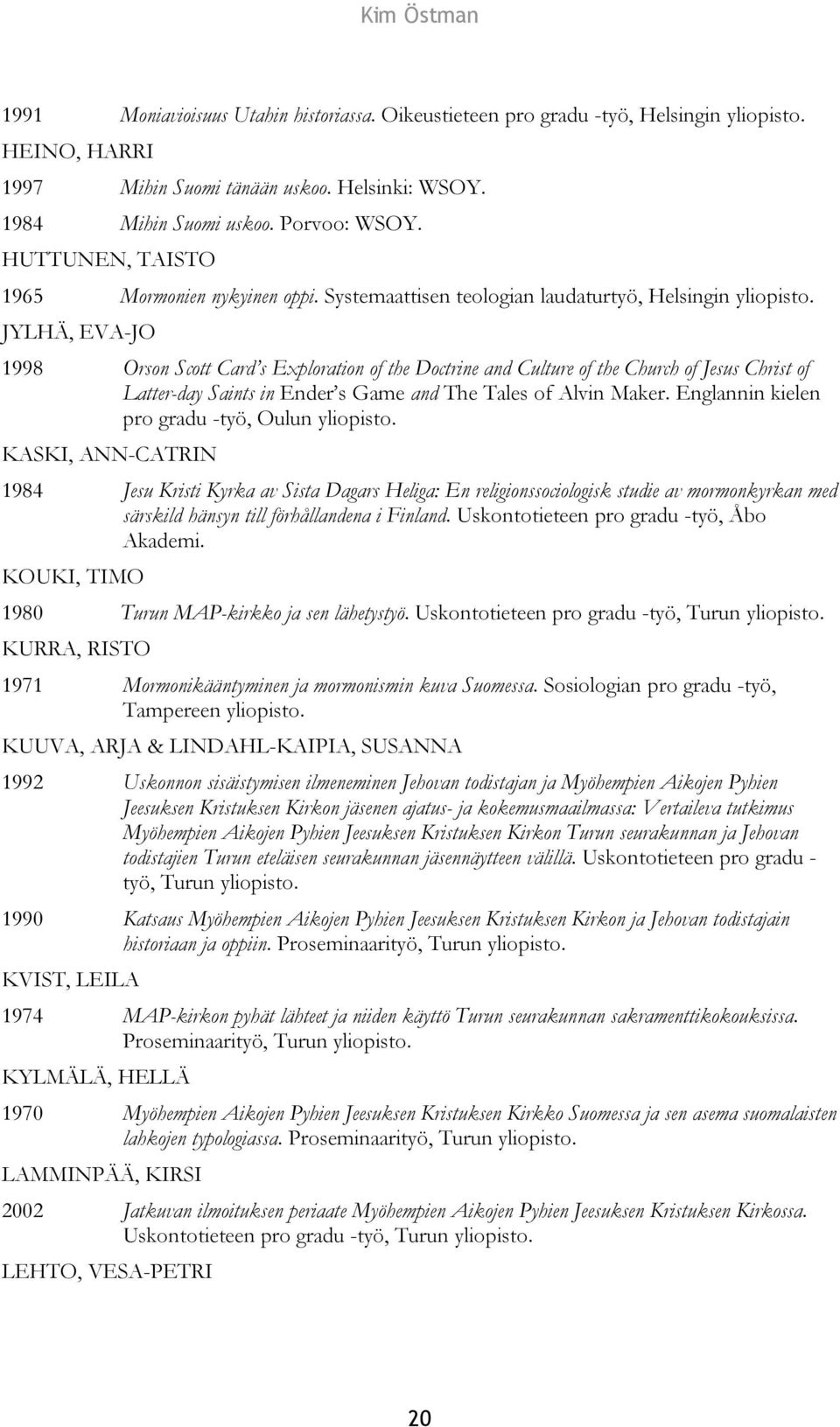 Kim Östman

1991 Moniavioisuus Utahin historiassa. Oikeustieteen pro gradu -työ, Helsingin yliopisto.

HEINO, HARRI

1997 Mihin Suomi tänään uskoo. Helsinki: WSOY.

1984 Mihin Suomi uskoo. Porvoo: WSOY.

HUTTUNEN, TAISTO

1965 Mormonien nykyinen oppi. Systemaattisen teologian laudaturtyö, Helsingin yliopisto.

JYLHÄ, EVA-JO

1998 Orson Scott Card's Exploration of the Doctrine and Culture of the Church of Jesus Christ of Latter-day Saints in Ender's Game and The Tales of Alvin Maker. Englannin kielen pro gradu -työ, Oulun yliopisto.

KASKI, ANN-CATRIN

1984 Jesu Kristi Kyrka av Sista Dagars Heliga: En religionssociologisk studie av mormonkyrkan med särskild hänsyn till förhållandena i Finland. Uskontotieteen pro gradu -työ, Åbo Akademi.

KOUKI, TIMO

1980 Turun MAP-kirkko ja sen lähetystyö. Uskontotieteen pro gradu -työ, Turun yliopisto.

KURRA, RISTO

1971 Mormonikääntyminen ja mormonismin kuva Suomessa. Sosiologian pro gradu -työ, Tampereen yliopisto.

KUUVA, ARJA & LINDAHL-KAIPIA, SUSANNA

1992 Uskonnon sisäistymisen ilmeneminen Jehovan todistajan ja Myöhempien Aikojen Pyhien Jeesuksen Kristuksen Kirkon jäsenen ajatus- ja kokemusmaailmassa: Vertaileva tutkimus Myöhempien Aikojen Pyhien Jeesuksen Kristuksen Kirkon Turun seurakunnan ja Jehovan todistajien Turun eteläisen seurakunnan jäsennäytteen välillä. Uskontotieteen pro gradu -työ, Turun yliopisto.

1990 Katsaus Myöhempien Aikojen Pyhien Jeesuksen Kristuksen Kirkon ja Jehovan todistajain historiaan ja oppiin. Proseminaarityö, Turun yliopisto.

KVIST, LEILA

1974 MAP-kirkon pyhät lähteet ja niiden käyttö Turun seurakunnan sakramenttikokouksissa. Proseminaarityö, Turun yliopisto.

KYLMÄLÄ, HELLÄ

1970 Myöhempien Aikojen Pyhien Jeesuksen Kristuksen Kirkko Suomessa ja sen asema suomalaisten lahkojen typologiassa. Proseminaarityö, Turun yliopisto.

LAMMINPÄÄ, KIRSI

2002 Jatkuvan ilmoituksen periaate Myöhempien Aikojen Pyhien Jeesuksen Kristuksen Kirkossa. Uskontotieteen pro gradu -työ, Turun yliopisto.

LEHTO, VESA-PETRI

20